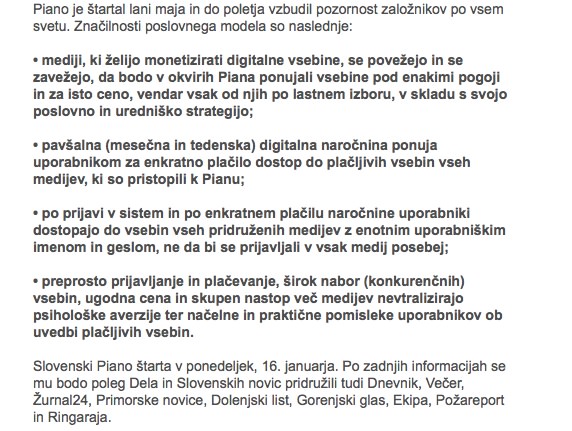 Piano je štartal lani maja in do poletja vzbudil pozornost založnikov po vsem svetu. Značilnosti poslovnega modela so naslednje:

• mediji, ki želijo monetizirati digitalne vsebine, se povežejo in se zavežejo, da bodo v okvirih Piana ponujali vsebine pod enakimi pogoji in za isto ceno, vendar vsak od njih po lastnem izboru, v skladu s svojo poslovno in uredniško strategijo;

• pavšalna (mesečna in tedenska) digitalna naročnina ponuja uporabnikom za enkratno plačilo dostop do plačljivih vsebin vseh medijev, ki so pristopili k Pianu;

• po prijavi v sistem in po enkratnem plačilu naročnine uporabniki dostopajo do vsebin vseh pridruženih medijev z enotnim uporabniškim imenom in geslom, ne da bi se prijavljali v vsak medij posebej;

• preprosto prijavljanje in plačevanje, širok nabor (konkurenčnih) vsebin, ugodna cena in skupen nastop več medijev nevtralizirajo psihološke averzije ter načelne in praktične pomisleke uporabnikov ob uvedbi plačljivih vsebin.

Slovenski Piano štarta v ponedeljek, 16. januarja. Po zadnjih informacijah se mu bodo poleg Dela in Slovenskih novic pridružili tudi Dnevnik, Večer, Žurnal24, Primorske novice, Dolenjski list, Gorenjski glas, Ekipa, Požareport in Ringaraja.